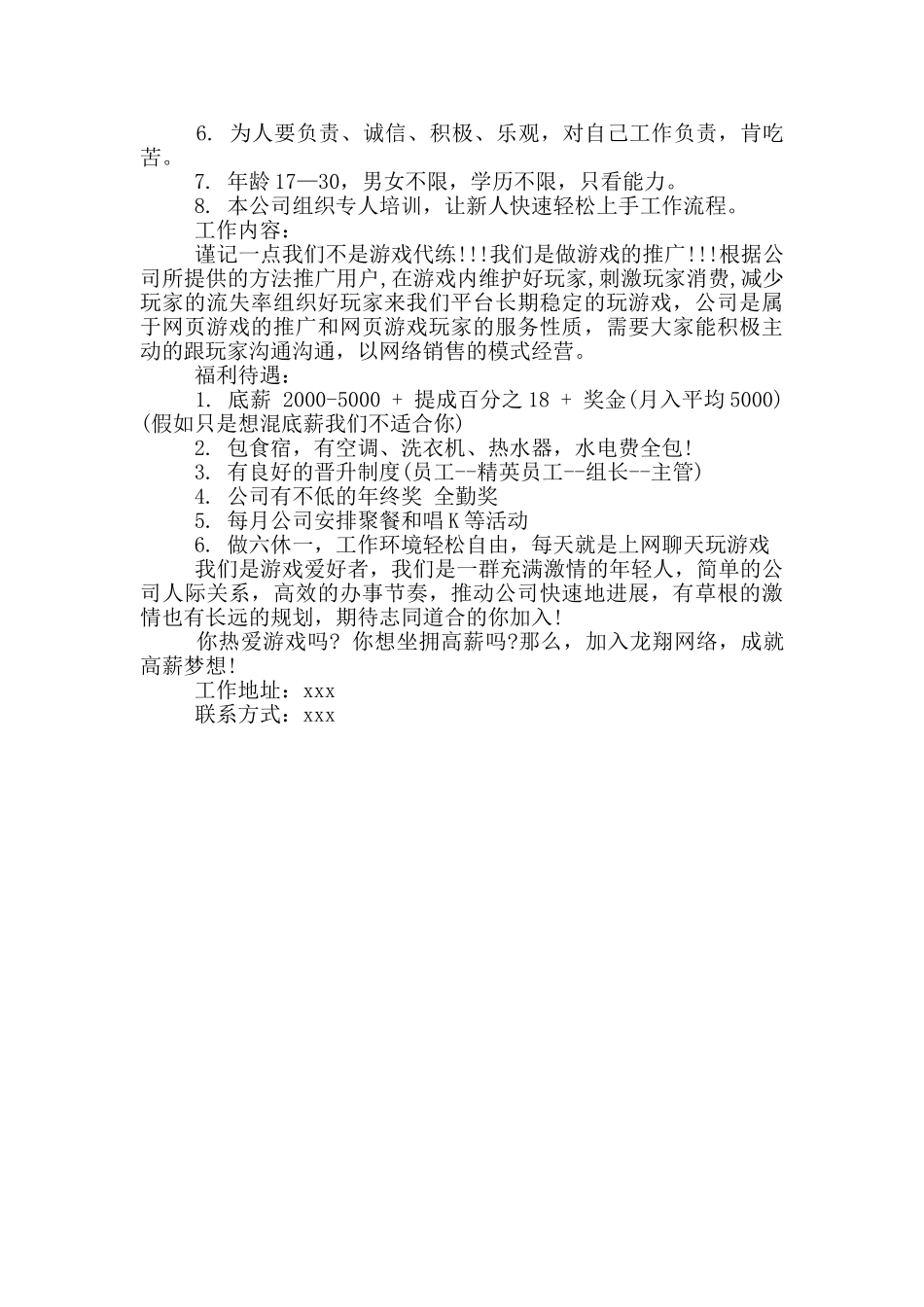 6. 为人要负责、诚信、积极、乐观，对自己工作负责，肯吃苦。

7. 年龄 17—30，男女不限，学历不限，只看能力。

8. 本公司组织专人培训，让新人快速轻松上手工作流程。

工作内容：

谨记一点我们不是游戏代练!!!我们是做游戏的推广!!!根据公司所提供的方法推广用户,在游戏内维护好玩家,刺激玩家消费,减少玩家的流失率组织好玩家来我们平台长期稳定的玩游戏，公司是属于网页游戏的推广和网页游戏玩家的服务性质，需要大家能积极主动的跟玩家沟通沟通，以网络销售的模式经营。

福利待遇：

1. 底薪 2000-5000 + 提成百分之 18 + 奖金(月入平均 5000)(假如只是想混底薪我们不适合你)

2. 包食宿，有空调、洗衣机、热水器，水电费全包!

3. 有良好的晋升制度(员工--精英员工--组长--主管)

4. 公司有不低的年终奖 全勤奖

5. 每月公司安排聚餐和唱 K 等活动

6. 做六休一，工作环境轻松自由，每天就是上网聊天玩游戏

我们是游戏爱好者，我们是一群充满激情的年轻人，简单的公司人际关系，高效的办事节奏，推动公司快速地进展，有草根的激情也有长远的规划，期待志同道合的你加入!

你热爱游戏吗? 你想坐拥高薪吗?那么，加入龙翔网络，成就高薪梦想!

工作地址：xxx

联系方式：xxx